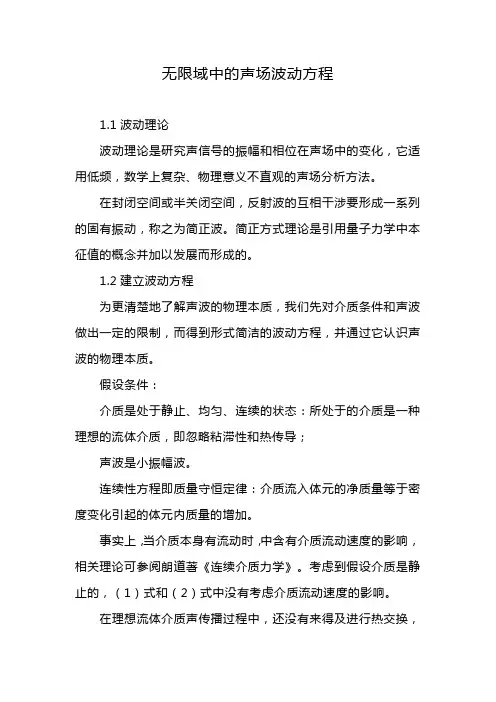 无限域中的声场波动方程

1.1 波动理论

波动理论是研究声信号的振幅和相位在声场中的变化，它适用低频，数学上复杂、物理意义不直观的声场分析方法。

在封闭空间或半关闭空间，反射波的互相干涉要形成一系列的固有振动，称之为简正波。简正方式理论是引用量子力学中本征值的概念并加以发展而形成的。

1.2 建立波动方程

为更清楚地了解声波的物理本质，我们先对介质条件和声波做出一定的限制，而得到形式简洁的波动方程，并通过它认识声波的物理本质。

假设条件：

介质是处于静止、均匀、连续的状态：所处于的介质是一种理想的流体介质，即忽略粘滞性和热传导；

声波是小振幅波。

连续性方程即质量守恒定律：介质流入体元的净质量等于密度变化引起的体元内质量的增加。

事实上，当介质本身有流动时，中含有介质流动速度的影响，相关理论可参阅朗道著《连续介质力学》。考虑到假设介质是静止的，（1）式和（2）式中没有考虑介质流动速度的影响。

在理想流体介质声传播过程中，还没有来得及进行热交换，